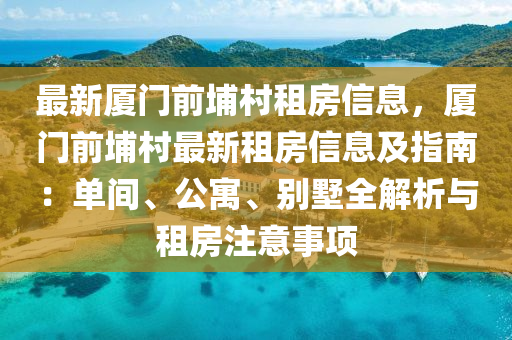 最新厦门前埔村租房信息，厦门前埔村最新租房信息及指南：单间、公寓、别墅全解析与租房注意事项